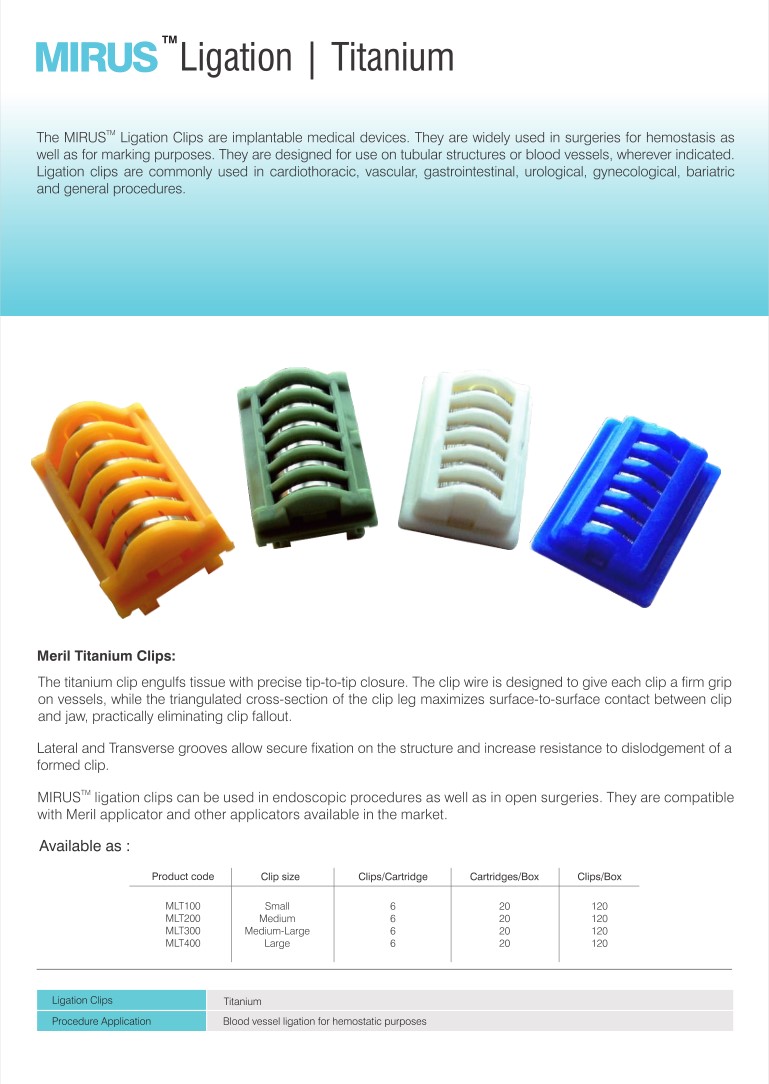 MIRUS™ Ligation | Titanium

The MIRUS™ Ligation Clips are implantable medical devices. They are widely used in surgeries for hemostasis as well as for marking purposes. They are designed for use on tubular structures or blood vessels, wherever indicated. Ligation clips are commonly used in cardiothoracic, vascular, gastrointestinal, urological, gynecological, bariatric and general procedures.

Meril Titanium Clips:

The titanium clip engulfs tissue with precise tip-to-tip closure. The clip wire is designed to give each clip a firm grip on vessels, while the triangulated cross-section of the clip leg maximizes surface-to-surface contact between clip and jaw, practically eliminating clip fallout.

Lateral and Transverse grooves allow secure fixation on the structure and increase resistance to dislodgement of a formed clip.

MIRUS™ ligation clips can be used in endoscopic procedures as well as in open surgeries. They are compatible with Meril applicator and other applicators available in the market.

Available as :

| Product code | Clip size | Clips/Cartridge | Cartridges/Box | Clips/Box |
|---|---|---|---|---|
| MLT100 | Small | 6 | 20 | 120 |
| MLT200 | Medium | 6 | 20 | 120 |
| MLT300 | Medium-Large | 6 | 20 | 120 |
| MLT400 | Large | 6 | 20 | 120 |

| Ligation Clips | Titanium |
|---|---|
| Procedure Application | Blood vessel ligation for hemostatic purposes |